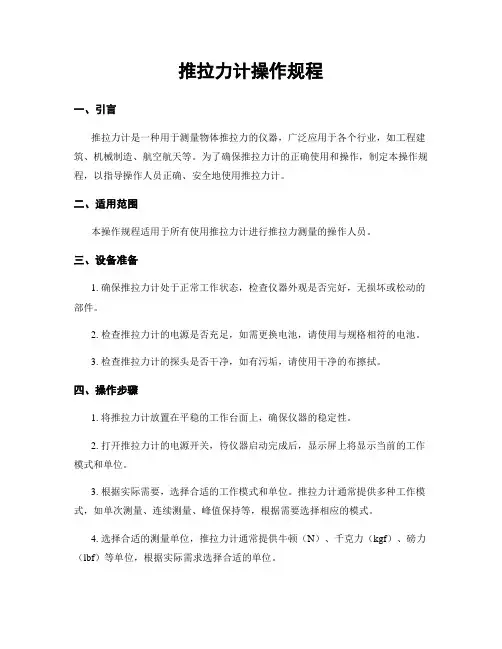 推拉力计操作规程

一、引言

推拉力计是一种用于测量物体推拉力的仪器，广泛应用于各个行业，如工程建筑、机械制造、航空航天等。为了确保推拉力计的正确使用和操作，制定本操作规程，以指导操作人员正确、安全地使用推拉力计。

二、适用范围

本操作规程适用于所有使用推拉力计进行推拉力测量的操作人员。

三、设备准备

1. 确保推拉力计处于正常工作状态，检查仪器外观是否完好，无损坏或松动的部件。

2. 检查推拉力计的电源是否充足，如需更换电池，请使用与规格相符的电池。

3. 检查推拉力计的探头是否干净，如有污垢，请使用干净的布擦拭。

四、操作步骤

1. 将推拉力计放置在平稳的工作台面上，确保仪器的稳定性。

2. 打开推拉力计的电源开关，待仪器启动完成后，显示屏上将显示当前的工作模式和单位。

3. 根据实际需要，选择合适的工作模式和单位。推拉力计通常提供多种工作模式，如单次测量、连续测量、峰值保持等，根据需要选择相应的模式。

4. 选择合适的测量单位，推拉力计通常提供牛顿（N）、千克力（kgf）、磅力（lbf）等单位，根据实际需求选择合适的单位。